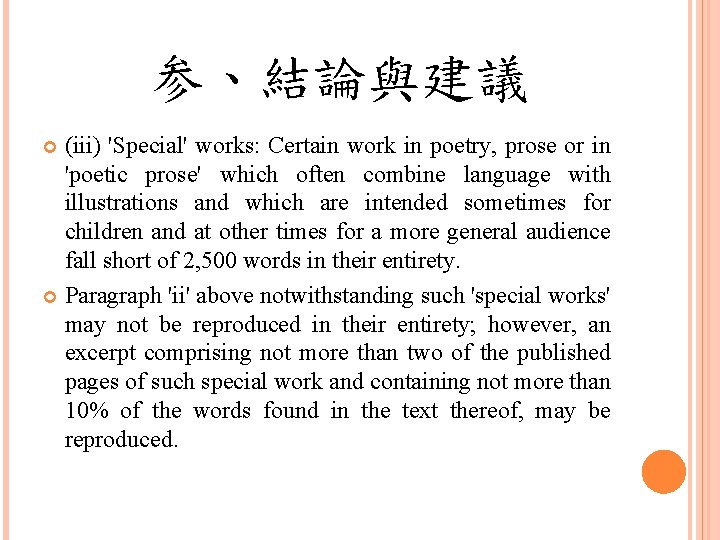 参、結論與建議

(iii) 'Special' works: Certain work in poetry, prose or in 'poetic prose' which often combine language with illustrations and which are intended sometimes for children and at other times for a more general audience fall short of 2,500 words in their entirety.

Paragraph 'ii' above notwithstanding such 'special works' may not be reproduced in their entirety; however, an excerpt comprising not more than two of the published pages of such special work and containing not more than 10% of the words found in the text thereof, may be reproduced.